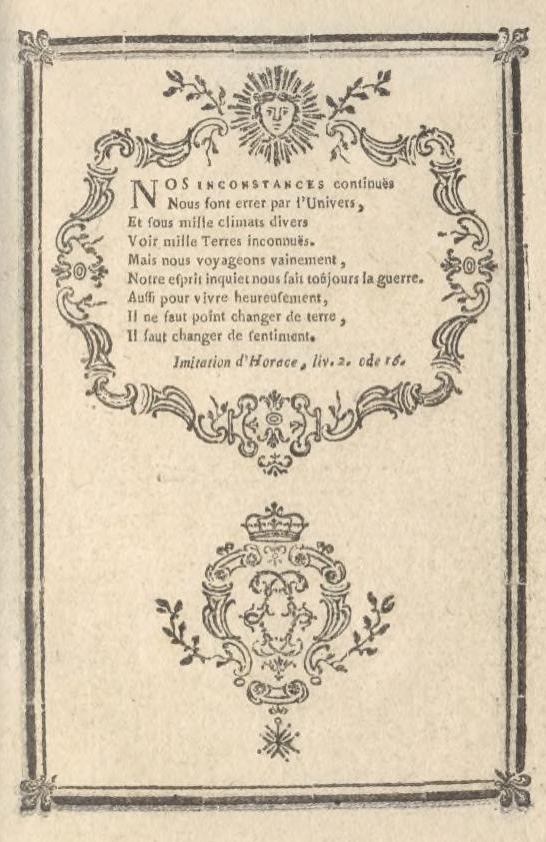 NOS INCONSTANCES continuës
Nous font errer par l'Univers,
Et ſous mille climats divers
Voir mille Terres inconnuës.
Mais nous voyageons vainement,
Notre eſprit inquiet nous fait toûjours la guerre.
Auſſi pour vivre heureuſement,
Il ne faut point changer de terre,
Il faut changer de ſentiment.

Imitation d'Horace, liv. 2. ode 16.